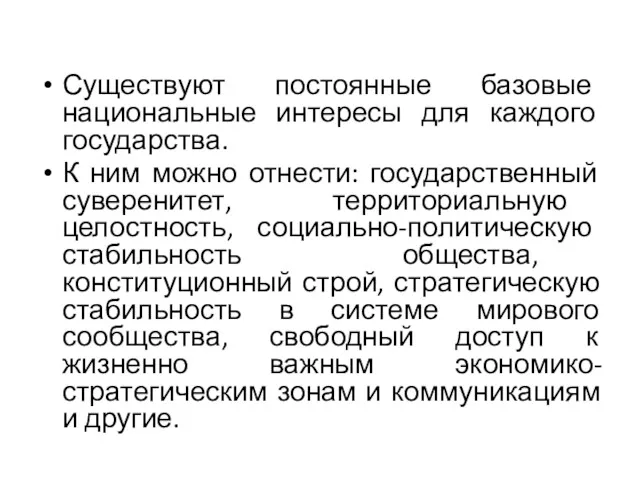 • Существуют постоянные базовые национальные интересы для каждого государства.

• К ним можно отнести: государственный суверенитет, территориальную целостность, социально-политическую стабильность общества, конституционный строй, стратегическую стабильность в системе мирового сообщества, свободный доступ к жизненно важным экономико-стратегическим зонам и коммуникациям и другие.